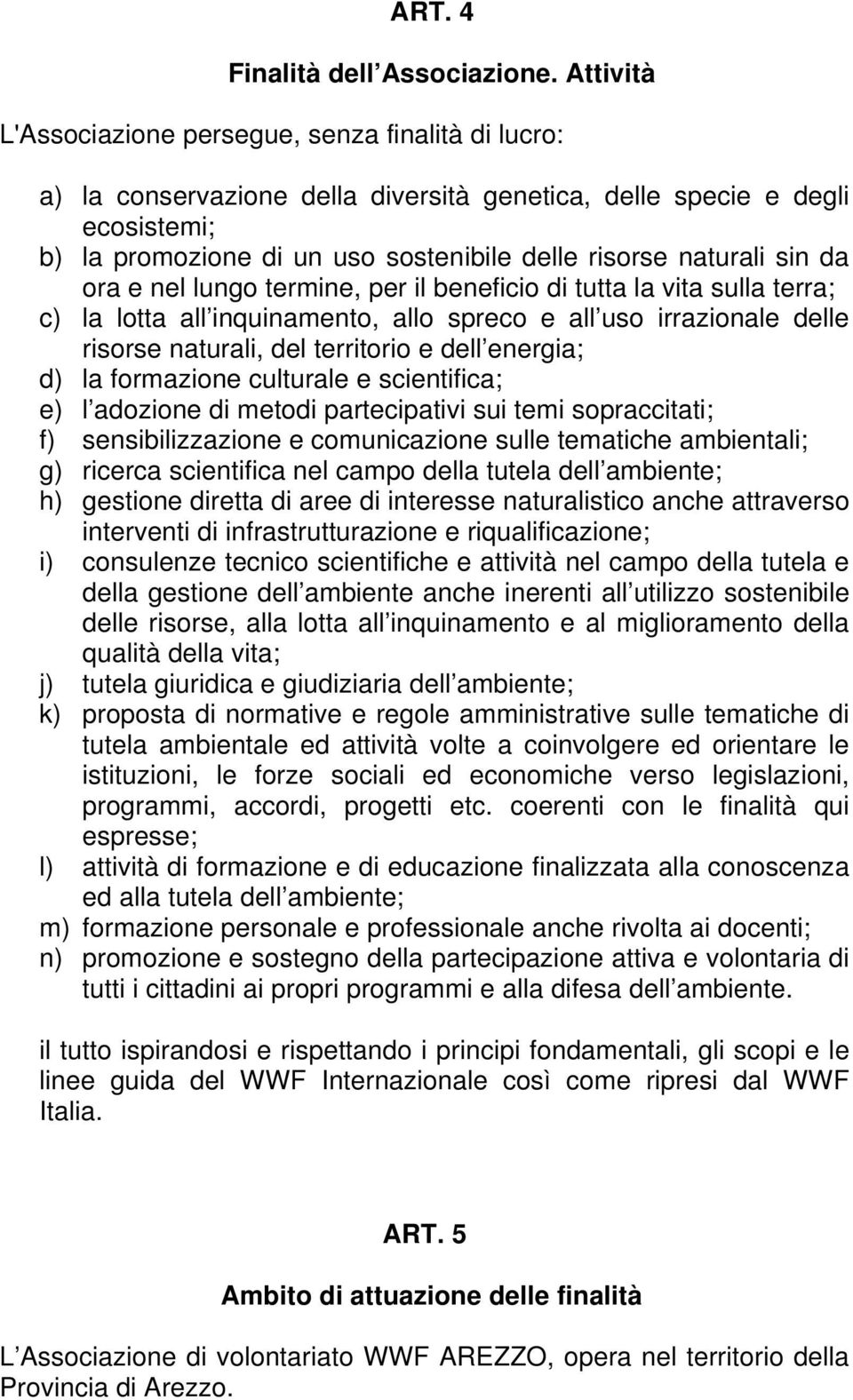 ART. 4

Finalità dell Associazione. Attività

L'Associazione persegue, senza finalità di lucro:

a) la conservazione della diversità genetica, delle specie e degli ecosistemi;
b) la promozione di un uso sostenibile delle risorse naturali sin da ora e nel lungo termine, per il beneficio di tutta la vita sulla terra;
c) la lotta all inquinamento, allo spreco e all uso irrazionale delle risorse naturali, del territorio e dell energia;
d) la formazione culturale e scientifica;
e) l adozione di metodi partecipativi sui temi sopraccitati;
f) sensibilizzazione e comunicazione sulle tematiche ambientali;
g) ricerca scientifica nel campo della tutela dell ambiente;
h) gestione diretta di aree di interesse naturalistico anche attraverso interventi di infrastrutturazione e riqualificazione;
i) consulenze tecnico scientifiche e attività nel campo della tutela e della gestione dell ambiente anche inerenti all utilizzo sostenibile delle risorse, alla lotta all inquinamento e al miglioramento della qualità della vita;
j) tutela giuridica e giudiziaria dell ambiente;
k) proposta di normative e regole amministrative sulle tematiche di tutela ambientale ed attività volte a coinvolgere ed orientare le istituzioni, le forze sociali ed economiche verso legislazioni, programmi, accordi, progetti etc. coerenti con le finalità qui espresse;
l) attività di formazione e di educazione finalizzata alla conoscenza ed alla tutela dell ambiente;
m) formazione personale e professionale anche rivolta ai docenti;
n) promozione e sostegno della partecipazione attiva e volontaria di tutti i cittadini ai propri programmi e alla difesa dell ambiente.

il tutto ispirandosi e rispettando i principi fondamentali, gli scopi e le linee guida del WWF Internazionale così come ripresi dal WWF Italia.

ART. 5

Ambito di attuazione delle finalità

L Associazione di volontariato WWF AREZZO, opera nel territorio della Provincia di Arezzo.